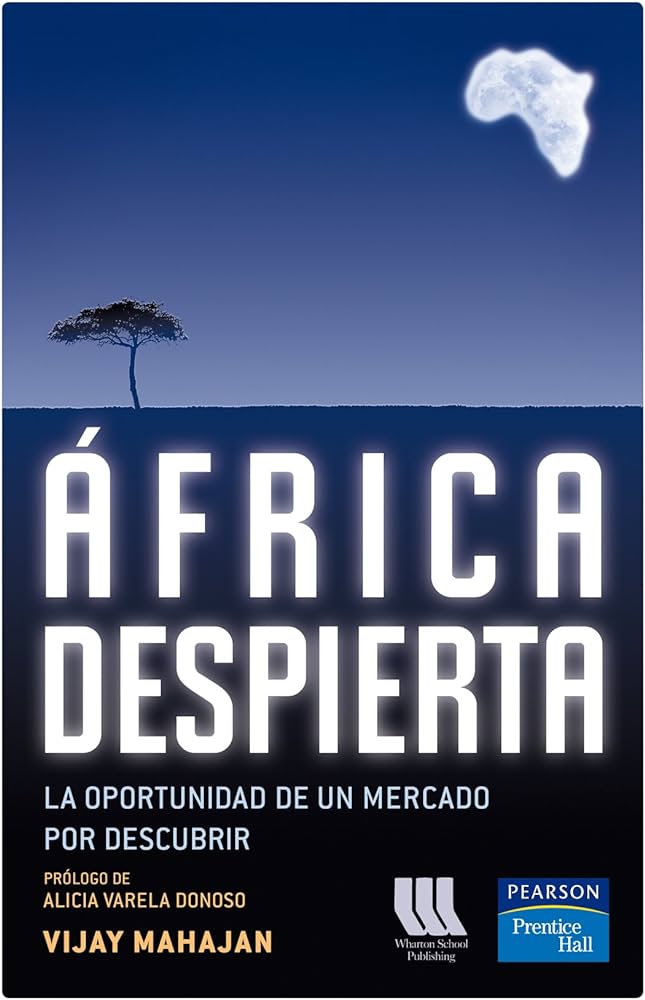 ÁFRICA DESPIERTA

LA OPORTUNIDAD DE UN MERCADO POR DESCUBRIR

PRÓLOGO DE
ALICIA VARELA DONOSO

VIJAY MAHAJAN

Wharton School Publishing

PEARSON
Prentice Hall